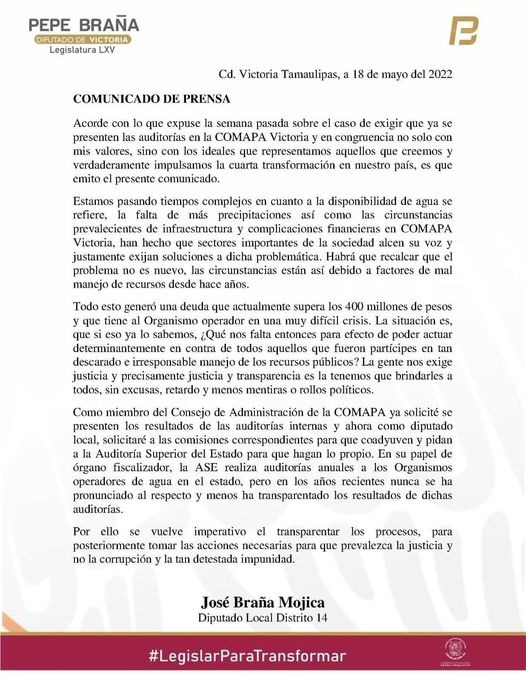 PEPE BRAÑA
DIPUTADO DE VICTORIA
Legislatura LXV

Cd. Victoria Tamaulipas, a 18 de mayo del 2022

COMUNICADO DE PRENSA

Acorde con lo que expuse la semana pasada sobre el caso de exigir que ya se presenten las auditorías en la COMAPA Victoria y en congruencia no solo con mis valores, sino con los ideales que representamos aquellos que creemos y verdaderamente impulsamos la cuarta transformación en nuestro país, es que emito el presente comunicado.

Estamos pasando tiempos complejos en cuanto a la disponibilidad de agua se refiere, la falta de más precipitaciones así como las circunstancias prevalecientes de infraestructura y complicaciones financieras en COMAPA Victoria, han hecho que sectores importantes de la sociedad alcen su voz y justamente exijan soluciones a dicha problemática. Habrá que recalcar que el problema no es nuevo, las circunstancias están así debido a factores de mal manejo de recursos desde hace años.

Todo esto generó una deuda que actualmente supera los 400 millones de pesos y que tiene al Organismo operador en una muy difícil crisis. La situación es, que si eso ya lo sabemos, ¿Qué nos falta entonces para efecto de poder actuar determinantemente en contra de todos aquellos que fueron partícipes en tan descarado e irresponsable manejo de los recursos públicos? La gente nos exige justicia y precisamente justicia y transparencia es la tenemos que brindarles a todos, sin excusas, retardo y menos mentiras o rollos políticos.

Como miembro del Consejo de Administración de la COMAPA ya solicité se presenten los resultados de las auditorías internas y ahora como diputado local, solicitaré a las comisiones correspondientes para que coadyuven y pidan a la Auditoría Superior del Estado para que hagan lo propio. En su papel de órgano fiscalizador, la ASE realiza auditorías anuales a los Organismos operadores de agua en el estado, pero en los años recientes nunca se ha pronunciado al respecto y menos ha transparentado los resultados de dichas auditorías.

Por ello se vuelve imperativo el transparentar los procesos, para posteriormente tomar las acciones necesarias para que prevalezca la justicia y no la corrupción y la tan detestada impunidad.

José Braña Mojica
Diputado Local Distrito 14

#LegislarParaTransformar